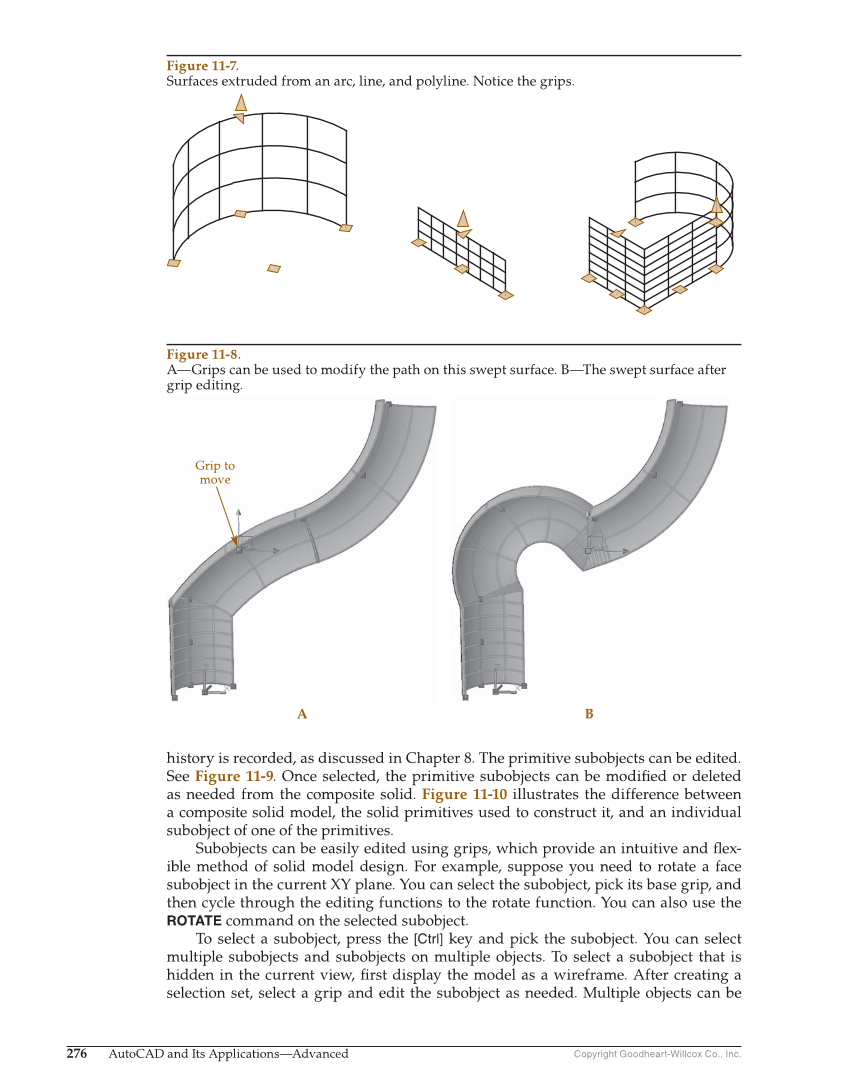 Figure 11-7.
Surfaces extruded from an arc, line, and polyline. Notice the grips.

Figure 11-8.
A—Grips can be used to modify the path on this swept surface. B—The swept surface after grip editing.

Grip to move

A

B

history is recorded, as discussed in Chapter 8. The primitive subobjects can be edited. See Figure 11-9. Once selected, the primitive subobjects can be modified or deleted as needed from the composite solid. Figure 11-10 illustrates the difference between a composite solid model, the solid primitives used to construct it, and an individual subobject of one of the primitives.

Subobjects can be easily edited using grips, which provide an intuitive and flexible method of solid model design. For example, suppose you need to rotate a face subobject in the current XY plane. You can select the subobject, pick its base grip, and then cycle through the editing functions to the rotate function. You can also use the ROTATE command on the selected subobject.

To select a subobject, press the [Ctrl] key and pick the subobject. You can select multiple subobjects and subobjects on multiple objects. To select a subobject that is hidden in the current view, first display the model as a wireframe. After creating a selection set, select a grip and edit the subobject as needed. Multiple objects can be

276 AutoCAD and Its Applications—Advanced Copyright Goodheart-Willcox Co., Inc.